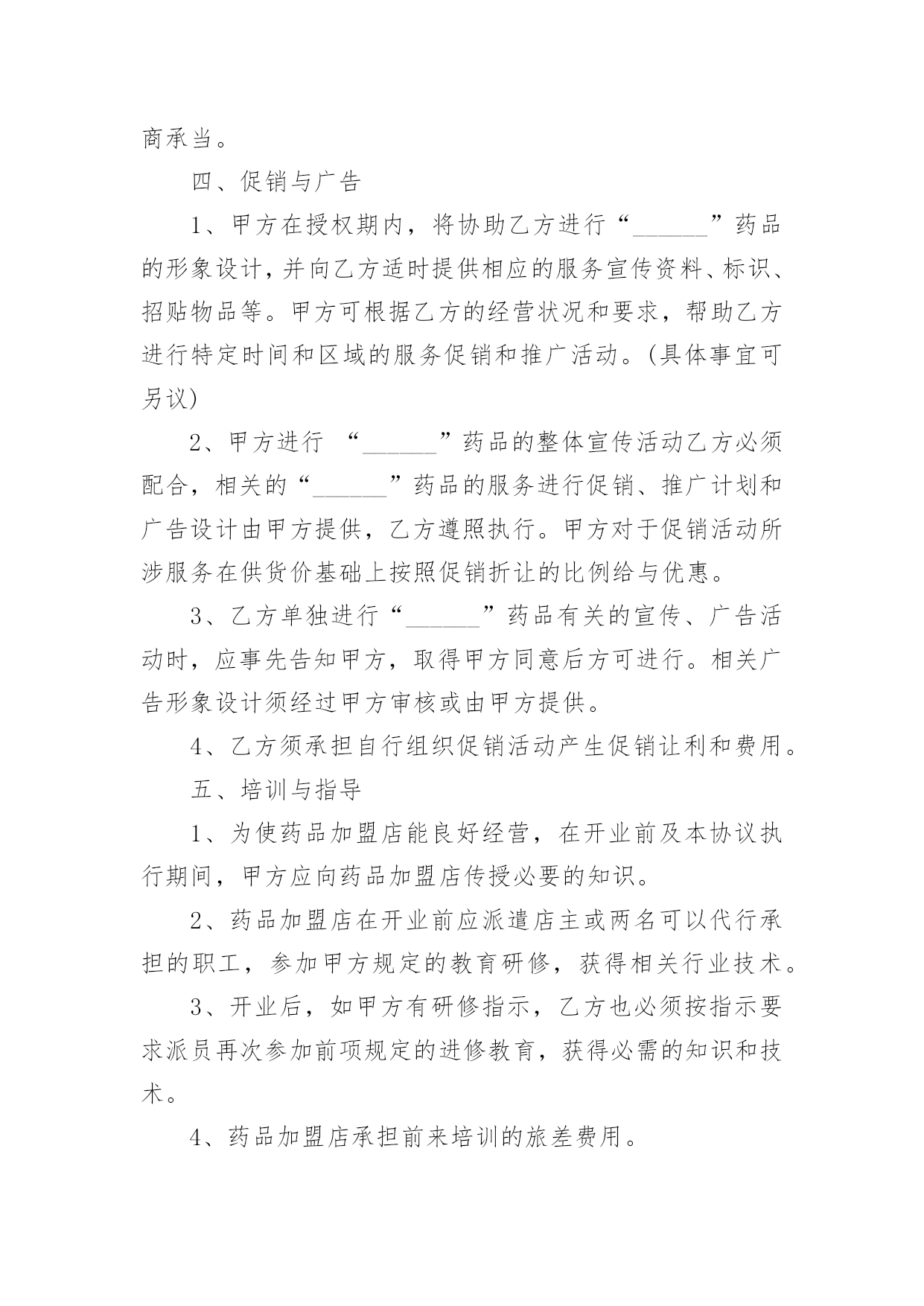 商承当。

四、促销与广告

1、甲方在授权期内，将协助乙方进行“______”药品的形象设计，并向乙方适时提供相应的服务宣传资料、标识、招贴物品等。甲方可根据乙方的经营状况和要求，帮助乙方进行特定时间和区域的服务促销和推广活动。(具体事宜可另议)

2、甲方进行 “______”药品的整体宣传活动乙方必须配合，相关的“______”药品的服务进行促销、推广计划和广告设计由甲方提供，乙方遵照执行。甲方对于促销活动所涉服务在供货价基础上按照促销折让的比例给与优惠。

3、乙方单独进行“______”药品有关的宣传、广告活动时，应事先告知甲方，取得甲方同意后方可进行。相关广告形象设计须经过甲方审核或由甲方提供。

4、乙方须承担自行组织促销活动产生促销让利和费用。

五、培训与指导

1、为使药品加盟店能良好经营，在开业前及本协议执行期间，甲方应向药品加盟店传授必要的知识。

2、药品加盟店在开业前应派遣店主或两名可以代行承担的职工，参加甲方规定的教育研修，获得相关行业技术。

3、开业后，如甲方有研修指示，乙方也必须按指示要求派员再次参加前项规定的进修教育，获得必需的知识和技术。

4、药品加盟店承担前来培训的旅差费用。